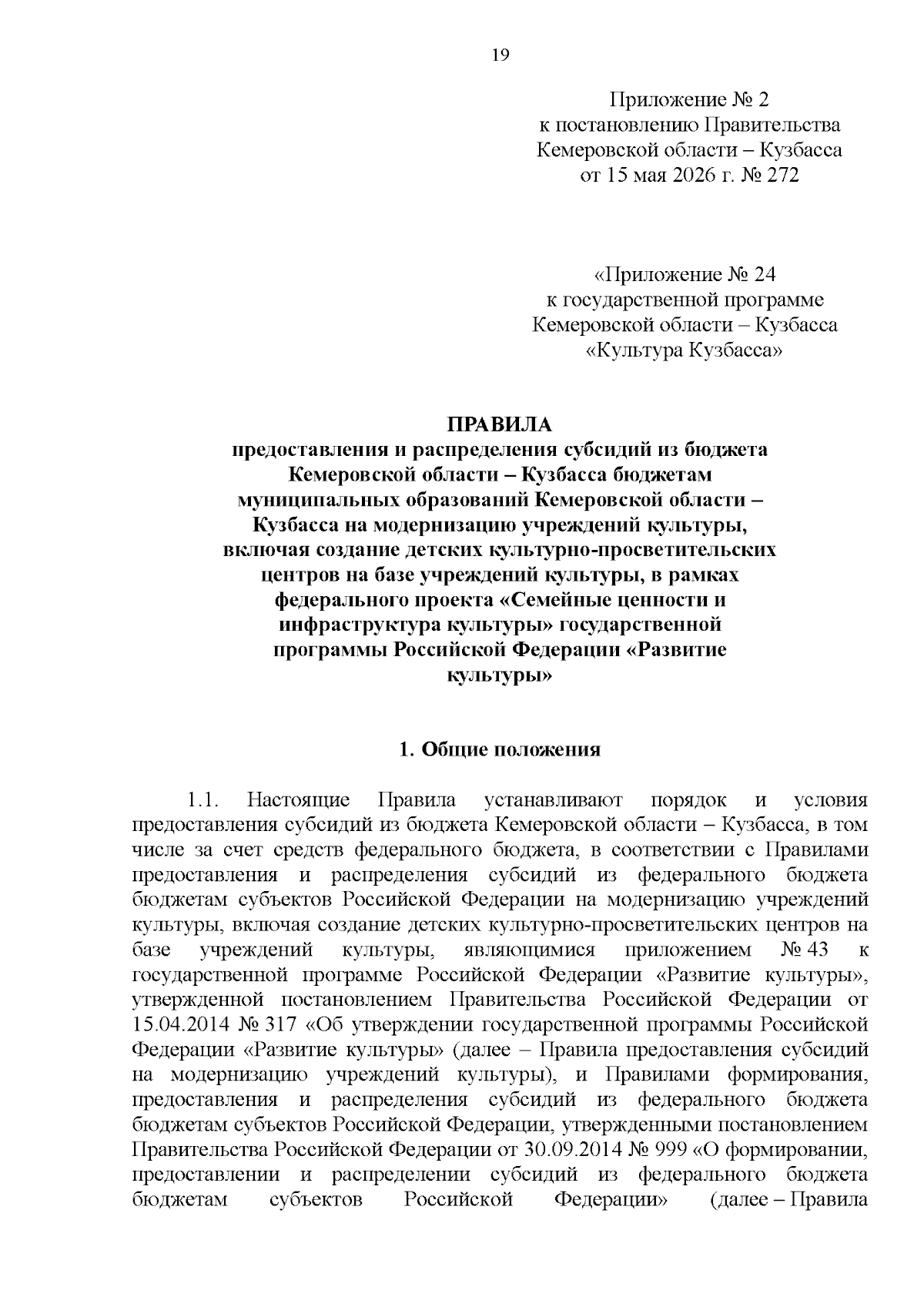 19

Приложение № 2
к постановлению Правительства
Кемеровской области – Кузбасса
от 15 мая 2026 г. № 272

«Приложение № 24
к государственной программе
Кемеровской области – Кузбасса
«Культура Кузбасса»

ПРАВИЛА
предоставления и распределения субсидий из бюджета Кемеровской области – Кузбасса бюджетам муниципальных образований Кемеровской области – Кузбасса на модернизацию учреждений культуры, включая создание детских культурно-просветительских центров на базе учреждений культуры, в рамках федерального проекта «Семейные ценности и инфраструктура культуры» государственной программы Российской Федерации «Развитие культуры»

1. Общие положения

1.1. Настоящие Правила устанавливают порядок и условия предоставления субсидий из бюджета Кемеровской области – Кузбасса, в том числе за счет средств федерального бюджета, в соответствии с Правилами предоставления и распределения субсидий из федерального бюджета бюджетам субъектов Российской Федерации на модернизацию учреждений культуры, включая создание детских культурно-просветительских центров на базе учреждений культуры, являющимися приложением № 43 к государственной программе Российской Федерации «Развитие культуры», утвержденной постановлением Правительства Российской Федерации от 15.04.2014 № 317 «Об утверждении государственной программы Российской Федерации «Развитие культуры» (далее – Правила предоставления субсидий на модернизацию учреждений культуры), и Правилами формирования, предоставления и распределения субсидий из федерального бюджета бюджетам субъектов Российской Федерации, утвержденными постановлением Правительства Российской Федерации от 30.09.2014 № 999 «О формировании, предоставлении и распределении субсидий из федерального бюджета бюджетам субъектов Российской Федерации» (далее – Правила